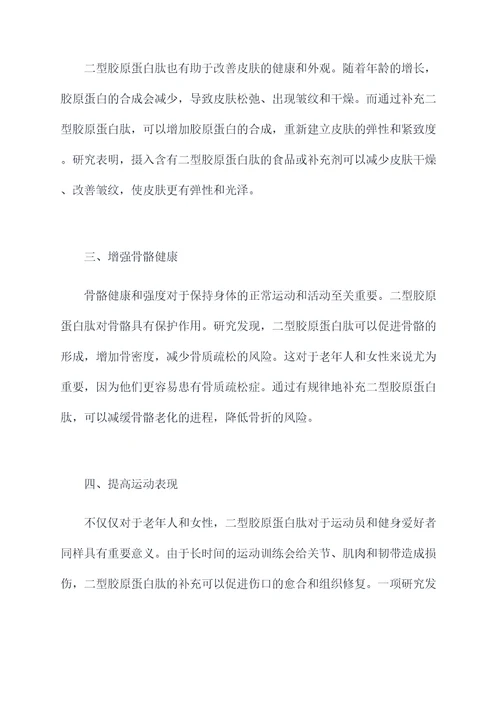 二型胶原蛋白肽也有助于改善皮肤的健康和外观。随着年龄的增长，胶原蛋白的合成会减少，导致皮肤松弛、出现皱纹和干燥。而通过补充二型胶原蛋白肽，可以增加胶原蛋白的合成，重新建立皮肤的弹性和紧致度。研究表明，摄入含有二型胶原蛋白肽的食品或补充剂可以减少皮肤干燥、改善皱纹，使皮肤更有弹性和光泽。

三、增强骨骼健康

骨骼健康和强度对于保持身体的正常运动和活动至关重要。二型胶原蛋白肽对骨骼具有保护作用。研究发现，二型胶原蛋白肽可以促进骨骼的形成，增加骨密度，减少骨质疏松的风险。这对于老年人和女性来说尤为重要，因为他们更容易患有骨质疏松症。通过有规律地补充二型胶原蛋白肽，可以减缓骨骼老化的进程，降低骨折的风险。

四、提高运动表现

不仅仅对于老年人和女性，二型胶原蛋白肽对于运动员和健身爱好者同样具有重要意义。由于长时间的运动训练会给关节、肌肉和韧带造成损伤，二型胶原蛋白肽的补充可以促进伤口的愈合和组织修复。一项研究发